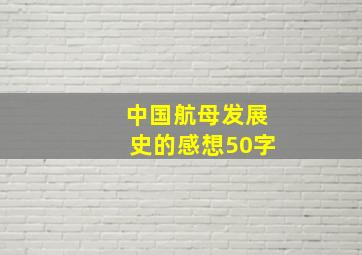 中国航母发展史的感想50字